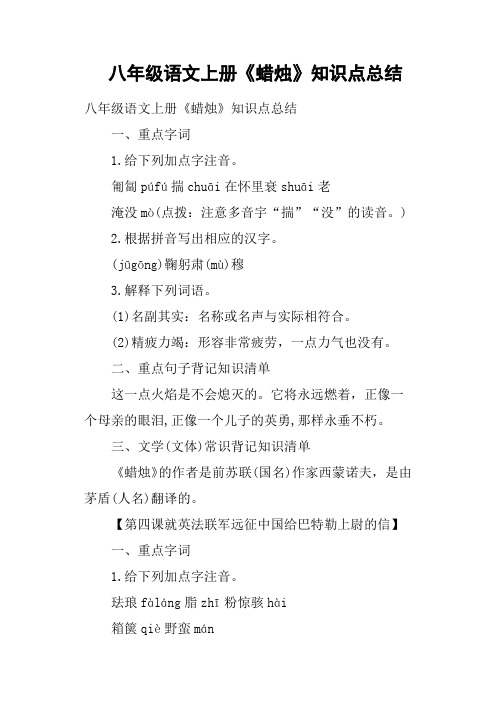 八年级语文上册《蜡烛》知识点总结

八年级语文上册《蜡烛》知识点总结

一、重点字词

1.给下列加点字注音。

匍匐 púfú 揣 chuāi 在怀里衰 shuāi 老

淹没 mò(点拨：注意多音字“揣”“没”的读音。)

2.根据拼音写出相应的汉字。

(jūgōng)鞠躬肃(mù)穆

3.解释下列词语。

(1)名副其实：名称或名声与实际相符合。

(2)精疲力竭：形容非常疲劳，一点力气也没有。

二、重点句子背记知识清单

这一点火焰是不会熄灭的。它将永远燃着，正像一个母亲的眼泪,正像一个儿子的英勇,那样永垂不朽。

三、文学(文体)常识背记知识清单

《蜡烛》的作者是前苏联(国名)作家西蒙诺夫，是由茅盾(人名)翻译的。

【第四课就英法联军远征中国给巴特勒上尉的信】

一、重点字词

1.给下列加点字注音。

珐琅 fàláng 脂 zhī 粉惊骇 hài

箱箧 qiè 野蛮 mán